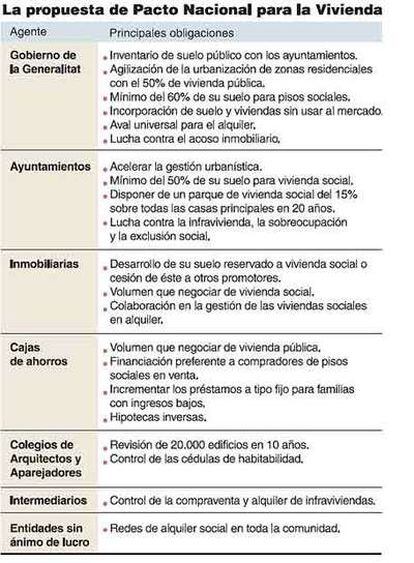 La propuesta de Pacto Nacional para la Vivienda

| Agente | Principales obligaciones |
|---|---|
| Gobierno de la Generalitat | • Inventario de suelo público con los ayuntamientos. • Agilización de la urbanización de zonas residenciales con el 50% de vivienda pública. • Mínimo del 60% de su suelo para pisos sociales. • Incorporación de suelo y viviendas sin usar al mercado. • Aval universal para el alquiler. • Lucha contra el acoso inmobiliario. |
| Ayuntamientos | • Acelerar la gestión urbanística. • Mínimo del 50% de su suelo para vivienda social. • Disponer de un parque de vivienda social del 15% sobre todas las casas principales en 20 años. • Lucha contra la infravivienda, la sobreocupación y la exclusión social. |
| Inmobiliarias | • Desarrollo de su suelo reservado a vivienda social o cesión de éste a otros promotores. • Volumen que negociar de vivienda social. • Colaboración en la gestión de las viviendas sociales en alquiler. |
| Cajas de ahorros | • Volumen que negociar de vivienda pública. • Financiación preferente a compradores de pisos sociales en venta. • Incrementar los préstamos a tipo fijo para familias con ingresos bajos. • Hipotecas inversas. |
| Colegios de Arquitectos y Aparejadores | • Revisión de 20.000 edificios en 10 años. • Control de las cédulas de habitabilidad. |
| Intermediarios | • Control de la compraventa y alquiler de infraviviendas. |
| Entidades sin ánimo de lucro | • Redes de alquiler social en toda la comunidad. |